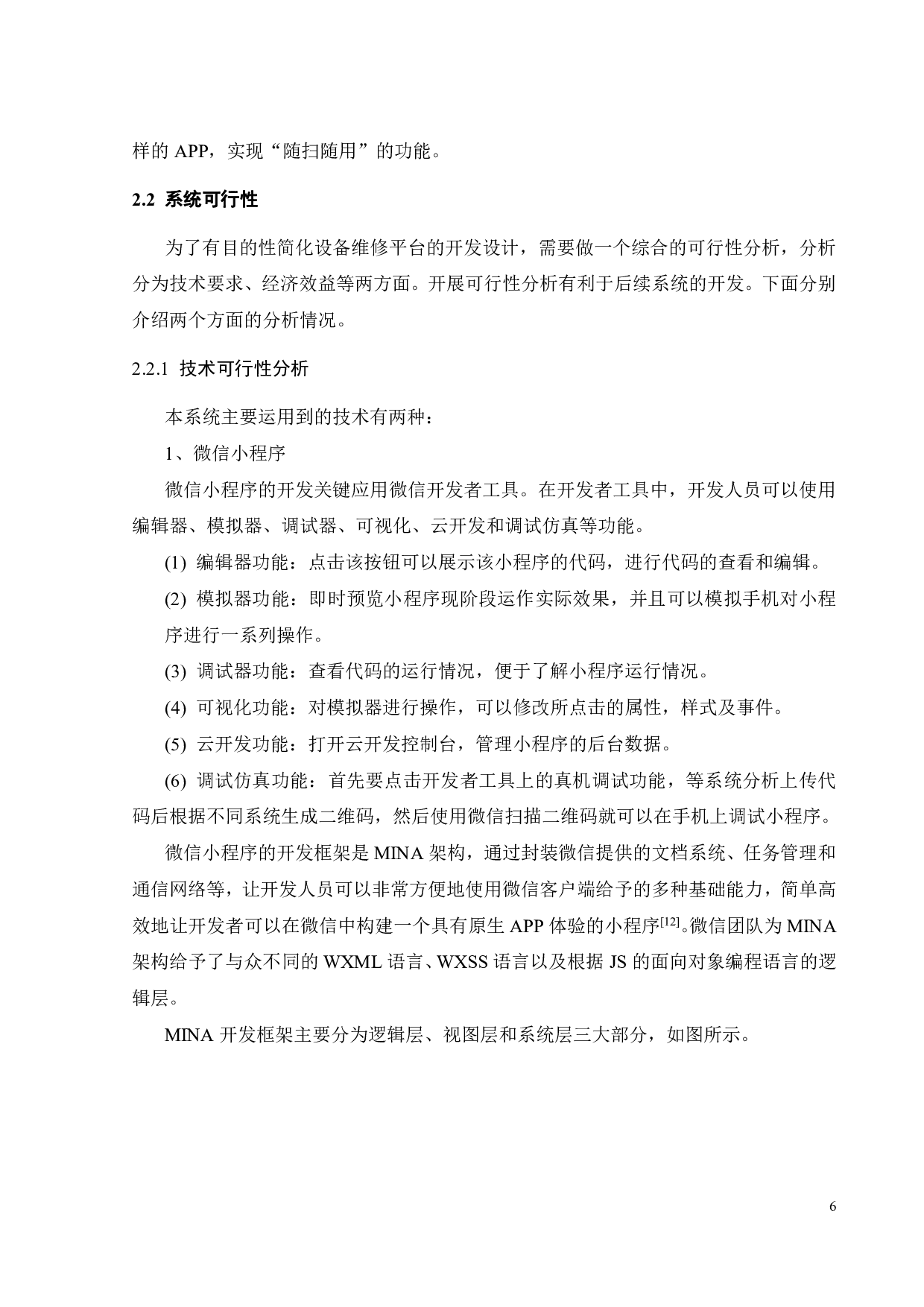 样的 APP，实现“随扫随用”的功能。

2.2 系统可行性

为了有目的性简化设备维修平台的开发设计，需要做一个综合的可行性分析，分析分为技术要求、经济效益等两方面。开展可行性分析有利于后续系统的开发。下面分别介绍两个方面的分析情况。

2.2.1 技术可行性分析

本系统主要运用到的技术有两种：

1、微信小程序

微信小程序的开发关键应用微信开发者工具。在开发者工具中，开发人员可以使用编辑器、模拟器、调试器、可视化、云开发和调试仿真等功能。

(1) 编辑器功能：点击该按钮可以展示该小程序的代码，进行代码的查看和编辑。

(2) 模拟器功能：即时预览小程序现阶段运作实际效果，并且可以模拟手机对小程序进行一系列操作。

(3) 调试器功能：查看代码的运行情况，便于了解小程序运行情况。

(4) 可视化功能：对模拟器进行操作，可以修改所点击的属性，样式及事件。

(5) 云开发功能：打开云开发控制台，管理小程序的后台数据。

(6) 调试仿真功能：首先要点击开发者工具上的真机调试功能，等系统分析上传代码后根据不同系统生成二维码，然后使用微信扫描二维码就可以在手机上调试小程序。

微信小程序的开发框架是 MINA 架构，通过封装微信提供的文档系统、任务管理和通信网络等，让开发人员可以非常方便地使用微信客户端给予的多种基础能力，简单高效地让开发者可以在微信中构建一个具有原生 APP 体验的小程序$^{[12]}$。微信团队为 MINA 架构给予了与众不同的 WXML 语言、WXSS 语言以及根据 JS 的面向对象编程语言的逻辑层。

MINA 开发框架主要分为逻辑层、视图层和系统层三大部分，如图所示。

6